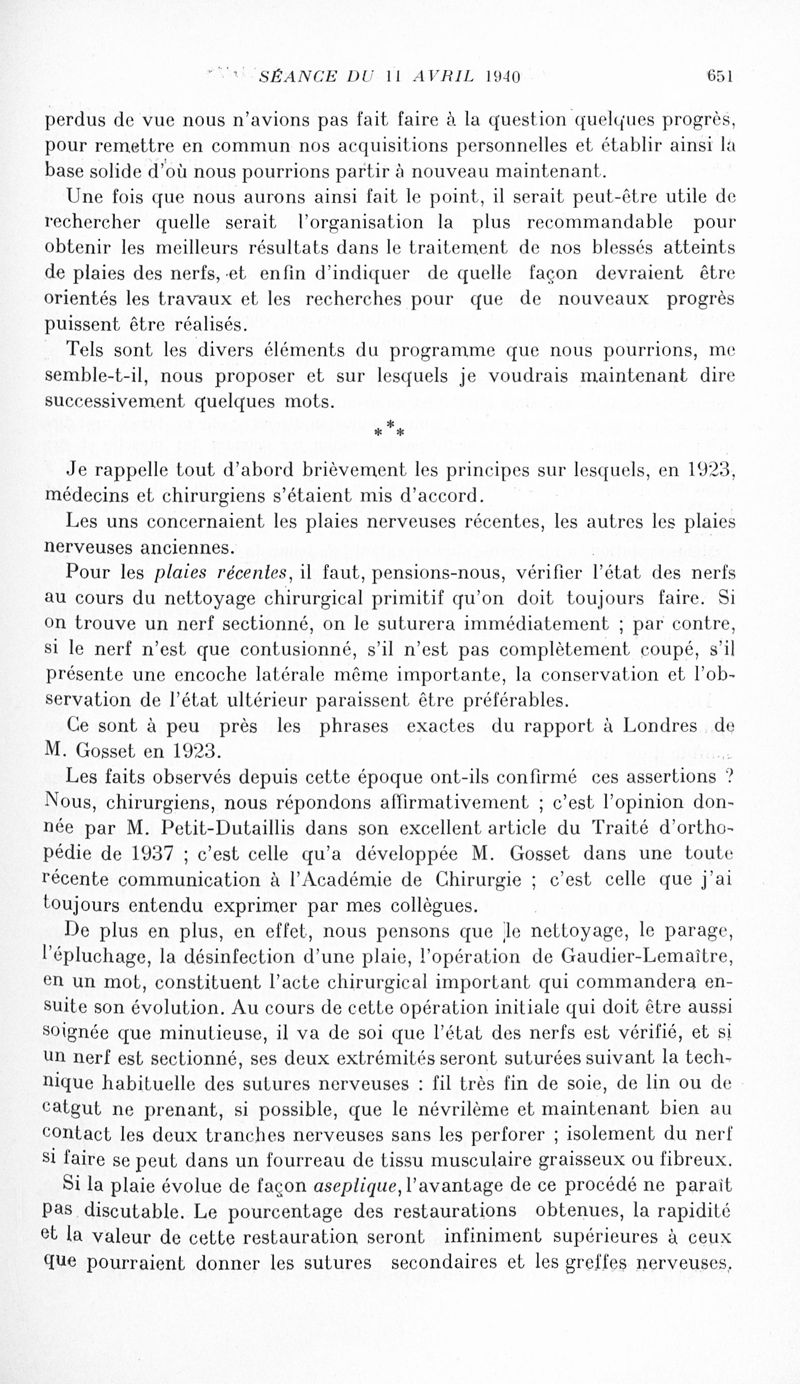 SÉANCE DU 11 AVRIL 1940 651

perdus de vue nous n'avions pas fait faire à la question quelques progrès, pour remettre en commun nos acquisitions personnelles et établir ainsi la base solide d'où nous pourrions partir à nouveau maintenant.

Une fois que nous aurons ainsi fait le point, il serait peut-être utile de rechercher quelle serait l'organisation la plus recommandable pour obtenir les meilleurs résultats dans le traitement de nos blessés atteints de plaies des nerfs, et enfin d'indiquer de quelle façon devraient être orientés les travaux et les recherches pour que de nouveaux progrès puissent être réalisés.

Tels sont les divers éléments du programme que nous pourrions, me semble-t-il, nous proposer et sur lesquels je voudrais maintenant dire successivement quelques mots.

* * *

Je rappelle tout d'abord brièvement les principes sur lesquels, en 1923, médecins et chirurgiens s'étaient mis d'accord.

Les uns concernaient les plaies nerveuses récentes, les autres les plaies nerveuses anciennes.

Pour les plaies récentes, il faut, pensions-nous, vérifier l'état des nerfs au cours du nettoyage chirurgical primitif qu'on doit toujours faire. Si on trouve un nerf sectionné, on le suturera immédiatement ; par contre, si le nerf n'est que contusionné, s'il n'est pas complètement coupé, s'il présente une encoche latérale même importante, la conservation et l'observation de l'état ultérieur paraissent être préférables.

Ce sont à peu près les phrases exactes du rapport à Londres de M. Gosset en 1923.

Les faits observés depuis cette époque ont-ils confirmé ces assertions ? Nous, chirurgiens, nous répondons affirmativement ; c'est l'opinion donnée par M. Petit-Dutaillis dans son excellent article du Traité d'orthopédie de 1937 ; c'est celle qu'a développée M. Gosset dans une toute récente communication à l'Académie de Chirurgie ; c'est celle que j'ai toujours entendu exprimer par mes collègues.

De plus en plus, en effet, nous pensons que le nettoyage, le parage, l'épluchage, la désinfection d'une plaie, l'opération de Gaudier-Lemaître, en un mot, constituent l'acte chirurgical important qui commandera ensuite son évolution. Au cours de cette opération initiale qui doit être aussi soignée que minutieuse, il va de soi que l'état des nerfs est vérifié, et si un nerf est sectionné, ses deux extrémités seront suturées suivant la technique habituelle des sutures nerveuses : fil très fin de soie, de lin ou de catgut ne prenant, si possible, que le névrilème et maintenant bien au contact les deux tranches nerveuses sans les perforer ; isolement du nerf si faire se peut dans un fourreau de tissu musculaire graisseux ou fibreux.

Si la plaie évolue de façon aseptique, l'avantage de ce procédé ne paraît pas discutable. Le pourcentage des restaurations obtenues, la rapidité et la valeur de cette restauration seront infiniment supérieures à ceux que pourraient donner les sutures secondaires et les greffes nerveuses.